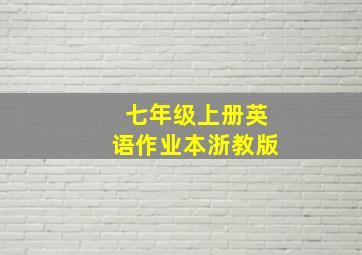 七年级上册英语作业本浙教版